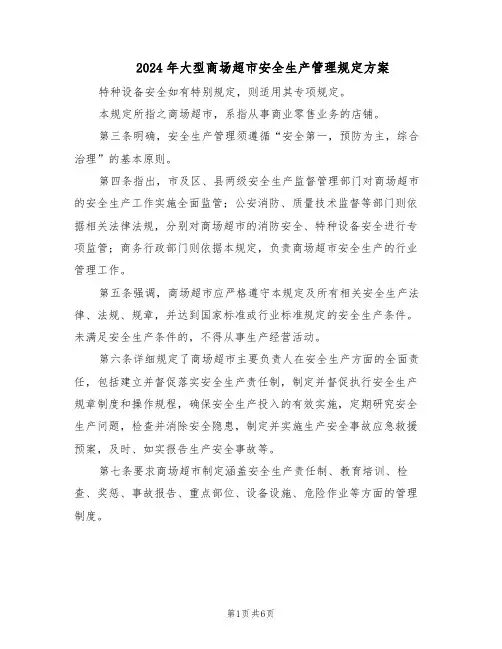 2024年大型商场超市安全生产管理规定方案

特种设备安全如有特别规定，则适用其专项规定。

本规定所指之商场超市，系指从事商业零售业务的店铺。

第三条明确，安全生产管理须遵循“安全第一，预防为主，综合治理”的基本原则。

第四条指出，市及区、县两级安全生产监督管理部门对商场超市的安全生产工作实施全面监管；公安消防、质量技术监督等部门则依据相关法律法规，分别对商场超市的消防安全、特种设备安全进行专项监管；商务行政部门则依据本规定，负责商场超市安全生产的行业管理工作。

第五条强调，商场超市应严格遵守本规定及所有相关安全生产法律、法规、规章，并达到国家标准或行业标准规定的安全生产条件。未满足安全生产条件的，不得从事生产经营活动。

第六条详细规定了商场超市主要负责人在安全生产方面的全面责任，包括建立并督促落实安全生产责任制，制定并督促执行安全生产规章制度和操作规程，确保安全生产投入的有效实施，定期研究安全生产问题，检查并消除安全隐患，制定并实施生产安全事故应急救援预案，及时、如实报告生产安全事故等。

第七条要求商场超市制定涵盖安全生产责任制、教育培训、检查、奖惩、事故报告、重点部位、设备设施、危险作业等方面的管理制度。

第1页共6页